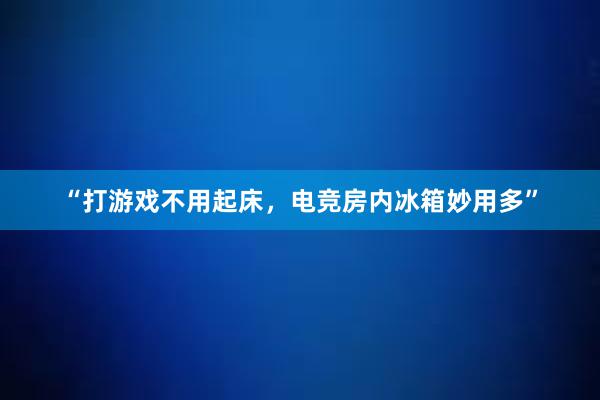 “打游戏不用起床，电竞房内冰箱妙用多”